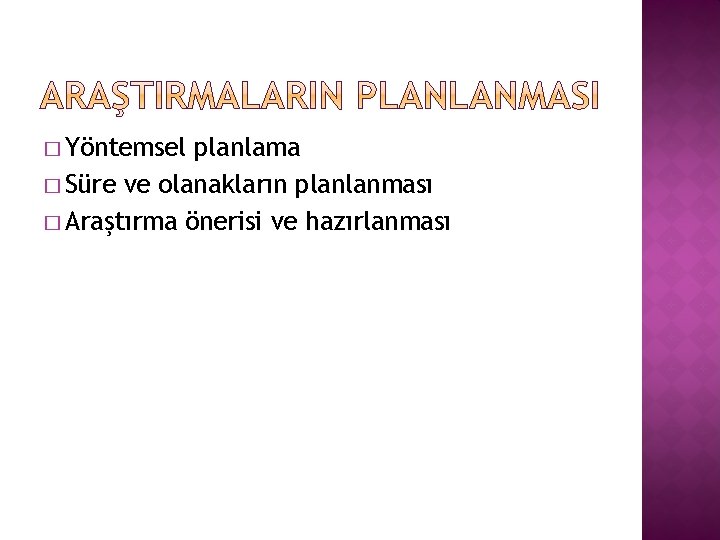 ARAŞTIRMALARIN PLANLANMASI

□ Yöntemsel planlama
□ Süre ve olanakların planlanması
□ Araştırma önerisi ve hazırlanması